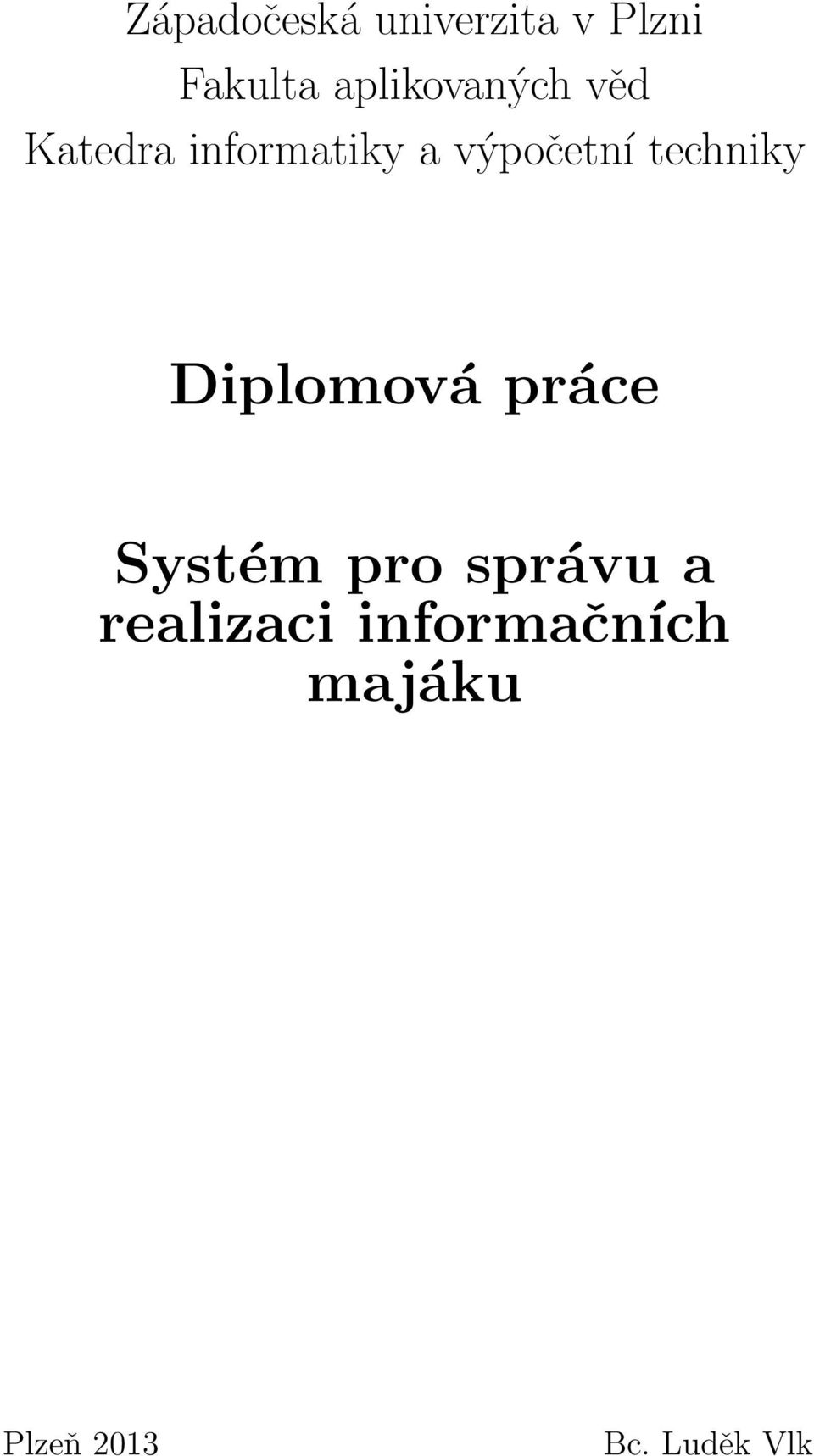 Západočeská univerzita v Plzni
Fakulta aplikovaných věd
Katedra informatiky a výpočetní techniky

Diplomová práce

Systém pro správu a realizaci informačních majáku

Plzeň 2013

Bc. Luděk Vlk